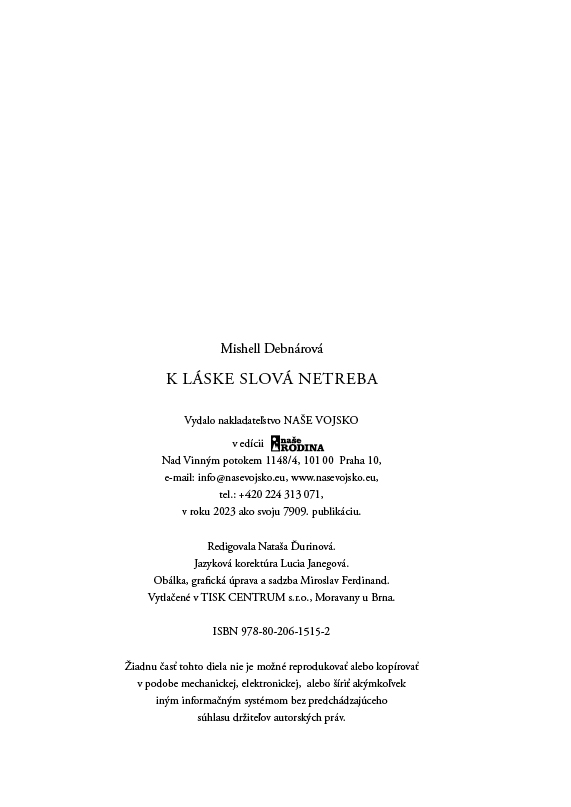 Mishell Debnárová

K LÁSKE SLOVÁ NETREBA

Vydalo nakladateľstvo NAŠE VOJSKO
v edícii naše RODINA
Nad Vinným potokem 1148/4, 101 00 Praha 10,
e-mail: info@nasevojsko.eu, www.nasevojsko.eu,
tel.: +420 224 313 071,
v roku 2023 ako svoju 7909. publikáciu.

Redigovala Nataša Ďurinová.
Jazyková korektúra Lucia Janegová.
Obálka, grafická úprava a sadzba Miroslav Ferdinand.
Vytlačené v TISK CENTRUM s.r.o., Moravany u Brna.

ISBN 978-80-206-1515-2

Žiadnu časť tohto diela nie je možné reprodukovať alebo kopírovať v podobe mechanickej, elektronickej, alebo šíriť akýmkoľvek iným informačným systémom bez predchádzajúceho súhlasu držiteľov autorských práv.